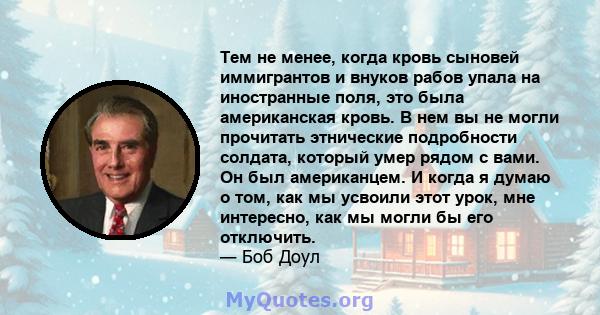 Тем не менее, когда кровь сыновей иммигрантов и внуков рабов упала на иностранные поля, это была американская кровь. В нем вы не могли прочитать этнические подробности солдата, который умер рядом с вами. Он был американцем. И когда я думаю о том, как мы усвоили этот урок, мне интересно, как мы могли бы его отключить.
— Боб Доул

MyQuotes.org